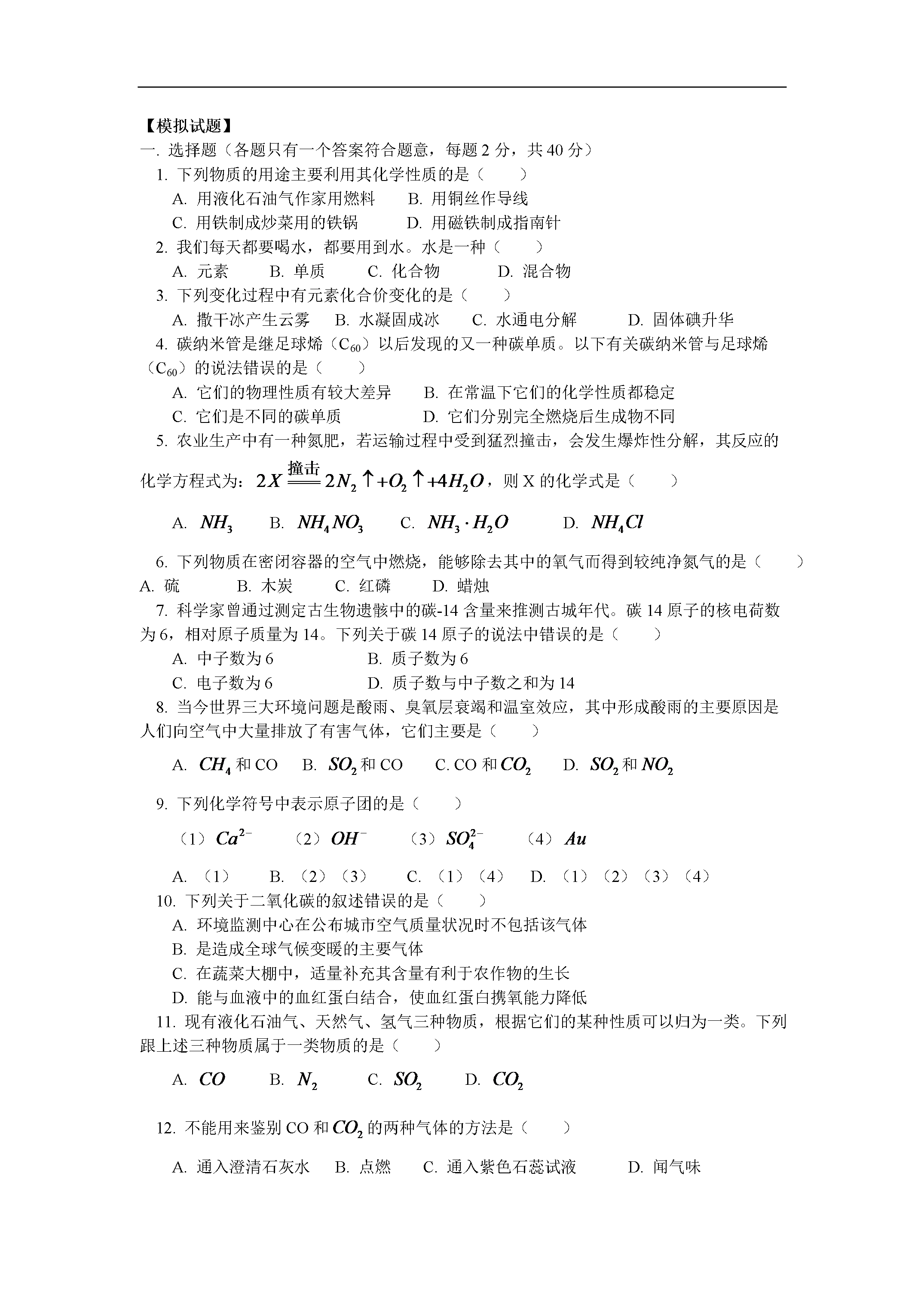 【模拟试题】
一. 选择题（各题只有一个答案符合题意，每题 2 分，共 40 分）

1. 下列物质的用途主要利用其化学性质的是（　　）
A. 用液化石油气作家用燃料　　B. 用铜丝作导线
C. 用铁制成炒菜用的铁锅　　D. 用磁铁制成指南针

2. 我们每天都要喝水，都要用到水。水是一种（　　）
A. 元素　　B. 单质　　C. 化合物　　D. 混合物

3. 下列变化过程中有元素化合价变化的是（　　）
A. 撒干冰产生云雾　　B. 水凝固成冰　　C. 水通电分解　　D. 固体碘升华

4. 碳纳米管是继足球烯（$C_{60}$）以后发现的又一种碳单质。以下有关碳纳米管与足球烯（$C_{60}$）的说法错误的是（　　）
A. 它们的物理性质有较大差异　　B. 在常温下它们的化学性质都稳定
C. 它们是不同的碳单质　　D. 它们分别完全燃烧后生成物不同

5. 农业生产中有一种氮肥，若运输过程中受到猛烈撞击，会发生爆炸性分解，其反应的化学方程式为：$2X \xlongequal{撞击} 2N_2\uparrow + O_2\uparrow + 4H_2O$，则 X 的化学式是（　　）
A. $NH_3$　　B. $NH_4NO_3$　　C. $NH_3 \cdot H_2O$　　D. $NH_4Cl$

6. 下列物质在密闭容器的空气中燃烧，能够除去其中的氧气而得到较纯净氮气的是（　　）
A. 硫　　B. 木炭　　C. 红磷　　D. 蜡烛

7. 科学家曾通过测定古生物遗骸中的碳-14 含量来推测古城年代。碳 14 原子的核电荷数为 6，相对原子质量为 14。下列关于碳 14 原子的说法中错误的是（　　）
A. 中子数为 6　　B. 质子数为 6
C. 电子数为 6　　D. 质子数与中子数之和为 14

8. 当今世界三大环境问题是酸雨、臭氧层衰竭和温室效应，其中形成酸雨的主要原因是人们向空气中大量排放了有害气体，它们主要是（　　）
A. $CH_4$ 和 CO　　B. $SO_2$ 和 CO　　C. CO 和 $CO_2$　　D. $SO_2$ 和 $NO_2$

9. 下列化学符号中表示原子团的是（　　）
（1）$Ca^{2-}$　　（2）$OH^-$　　（3）$SO_4^{2-}$　　（4）$Au$
A. （1）　　B. （2）（3）　　C. （1）（4）　　D. （1）（2）（3）（4）

10. 下列关于二氧化碳的叙述错误的是（　　）
A. 环境监测中心在公布城市空气质量状况时不包括该气体
B. 是造成全球气候变暖的主要气体
C. 在蔬菜大棚中，适量补充其含量有利于农作物的生长
D. 能与血液中的血红蛋白结合，使血红蛋白携氧能力降低

11. 现有液化石油气、天然气、氢气三种物质，根据它们的某种性质可以归为一类。下列跟上述三种物质属于一类物质的是（　　）
A. $CO$　　B. $N_2$　　C. $SO_2$　　D. $CO_2$

12. 不能用来鉴别 CO 和 $CO_2$ 的两种气体的方法是（　　）
A. 通入澄清石灰水　　B. 点燃　　C. 通入紫色石蕊试液　　D. 闻气味